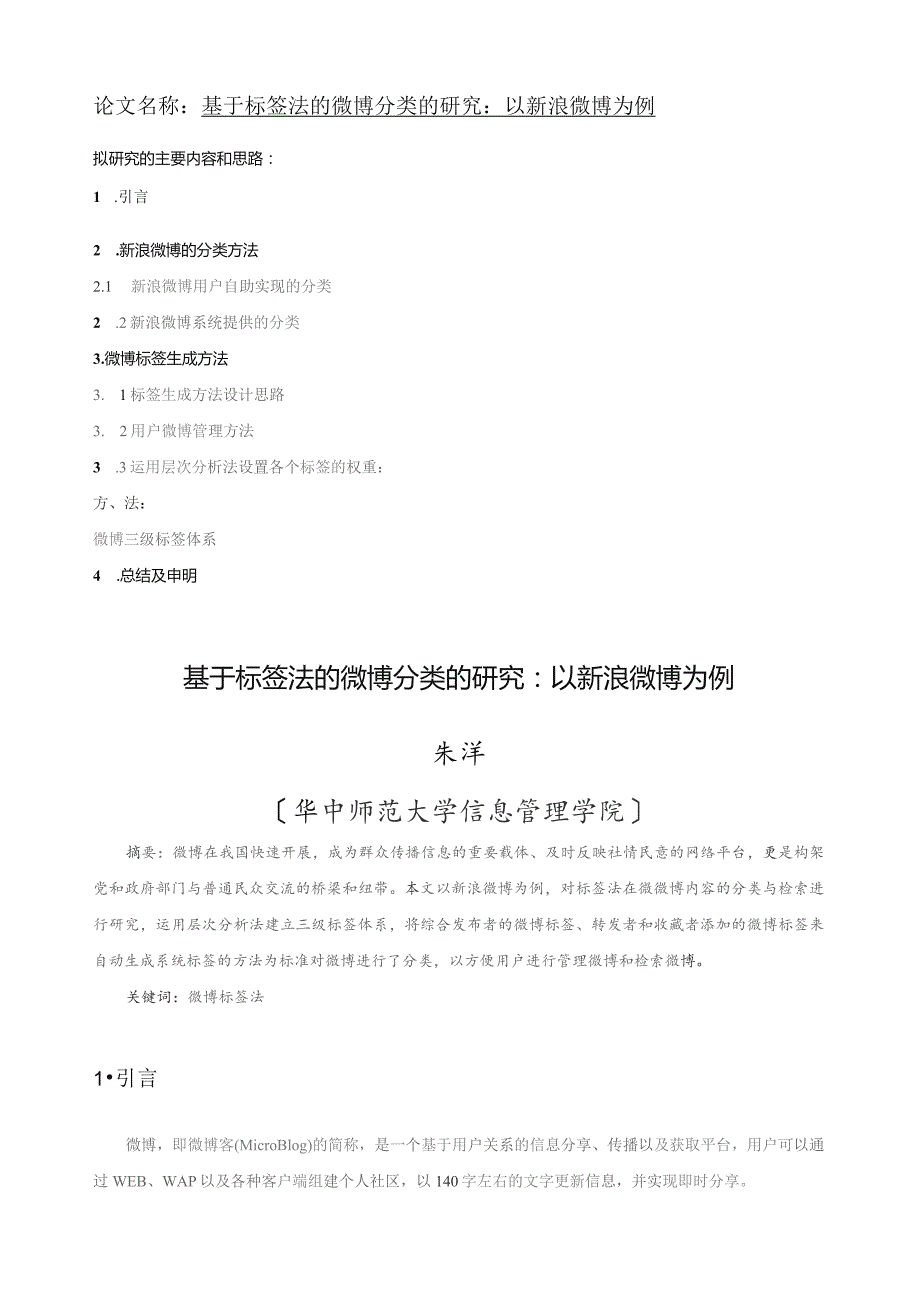 论文名称：基于标签法的微博分类的研究：以新浪微博为例

拟研究的主要内容和思路：

1 .引言

2 .新浪微博的分类方法

2.1 新浪微博用户自助实现的分类

2 .2 新浪微博系统提供的分类

3.微博标签生成方法

3. 1 标签生成方法设计思路

3. 2 用户微博管理方法

3 .3 运用层次分析法设置各个标签的权重：

方、法：

微博三级标签体系

4 .总结及申明

基于标签法的微博分类的研究：以新浪微博为例

朱洋

〔华中师范大学信息管理学院〕

摘要：微博在我国快速开展，成为群众传播信息的重要载体、及时反映社情民意的网络平台，更是构架党和政府部门与普通民众交流的桥梁和纽带。本文以新浪微博为例，对标签法在微微博内容的分类与检索进行研究，运用层次分析法建立三级标签体系，将综合发布者的微博标签、转发者和收藏者添加的微博标签来自动生成系统标签的方法为标准对微博进行了分类，以方便用户进行管理微博和检索微博。

关键词：微博标签法

1•引言

微博，即微博客(MicroBlog)的简称，是一个基于用户关系的信息分享、传播以及获取平台，用户可以通过 WEB、WAP 以及各种客户端组建个人社区，以 140 字左右的文字更新信息，并实现即时分享。